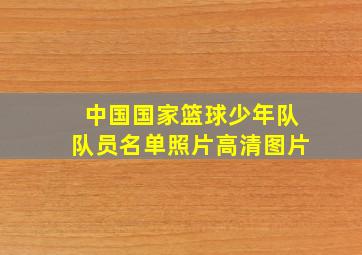 中国国家篮球少年队
队员名单照片高清图片